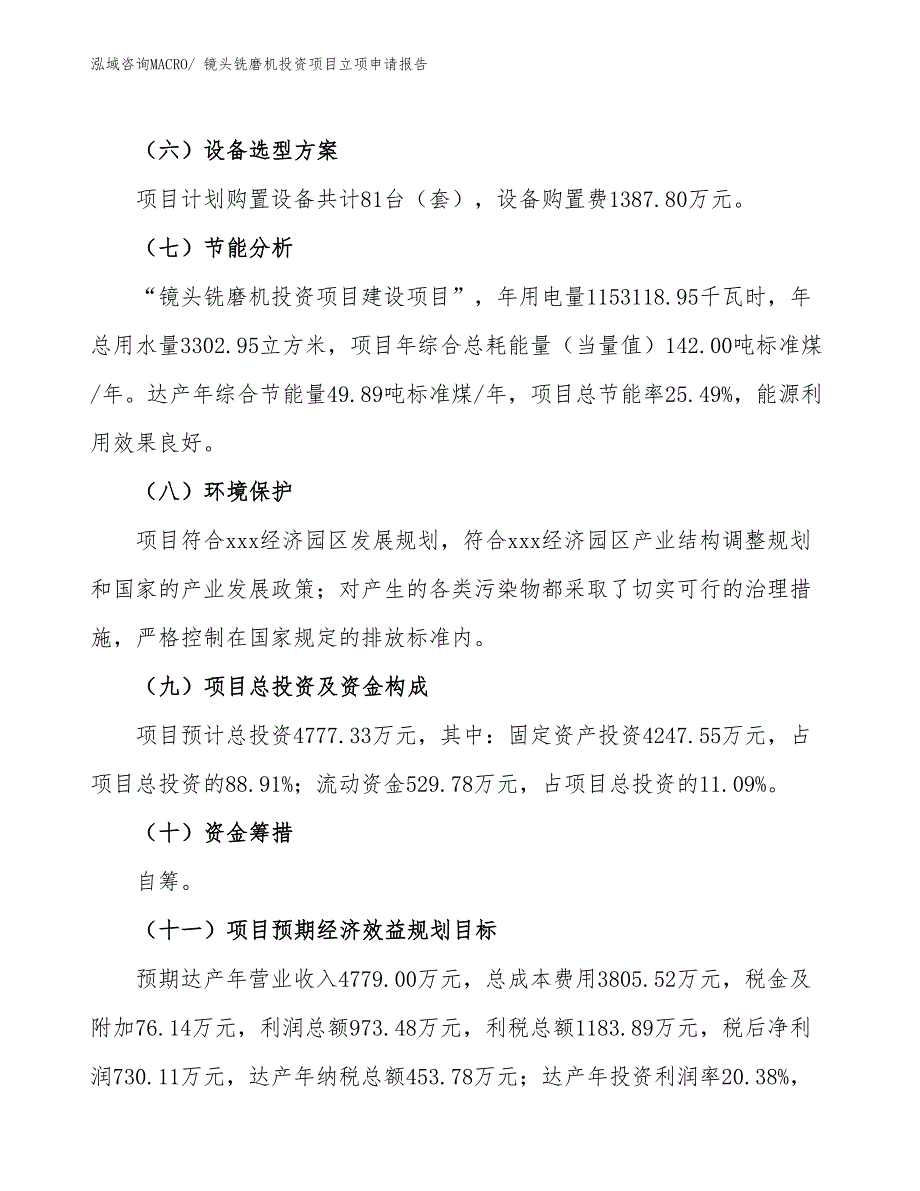 泓域咨询MACRO/ 镜头铣磨机投资项目立项申请报告

（六）设备选型方案

项目计划购置设备共计81台（套），设备购置费1387.80万元。

（七）节能分析

“镜头铣磨机投资项目建设项目”，年用电量1153118.95千瓦时，年总用水量3302.95立方米，项目年综合总耗能量（当量值）142.00吨标准煤/年。达产年综合节能量49.89吨标准煤/年，项目总节能率25.49%，能源利用效果良好。

（八）环境保护

项目符合xxx经济园区发展规划，符合xxx经济园区产业结构调整规划和国家的产业发展政策；对产生的各类污染物都采取了切实可行的治理措施，严格控制在国家规定的排放标准内。

（九）项目总投资及资金构成

项目预计总投资4777.33万元，其中：固定资产投资4247.55万元，占项目总投资的88.91%；流动资金529.78万元，占项目总投资的11.09%。

（十）资金筹措

自筹。

（十一）项目预期经济效益规划目标

预期达产年营业收入4779.00万元，总成本费用3805.52万元，税金及附加76.14万元，利润总额973.48万元，利税总额1183.89万元，税后净利润730.11万元，达产年纳税总额453.78万元；达产年投资利润率20.38%,